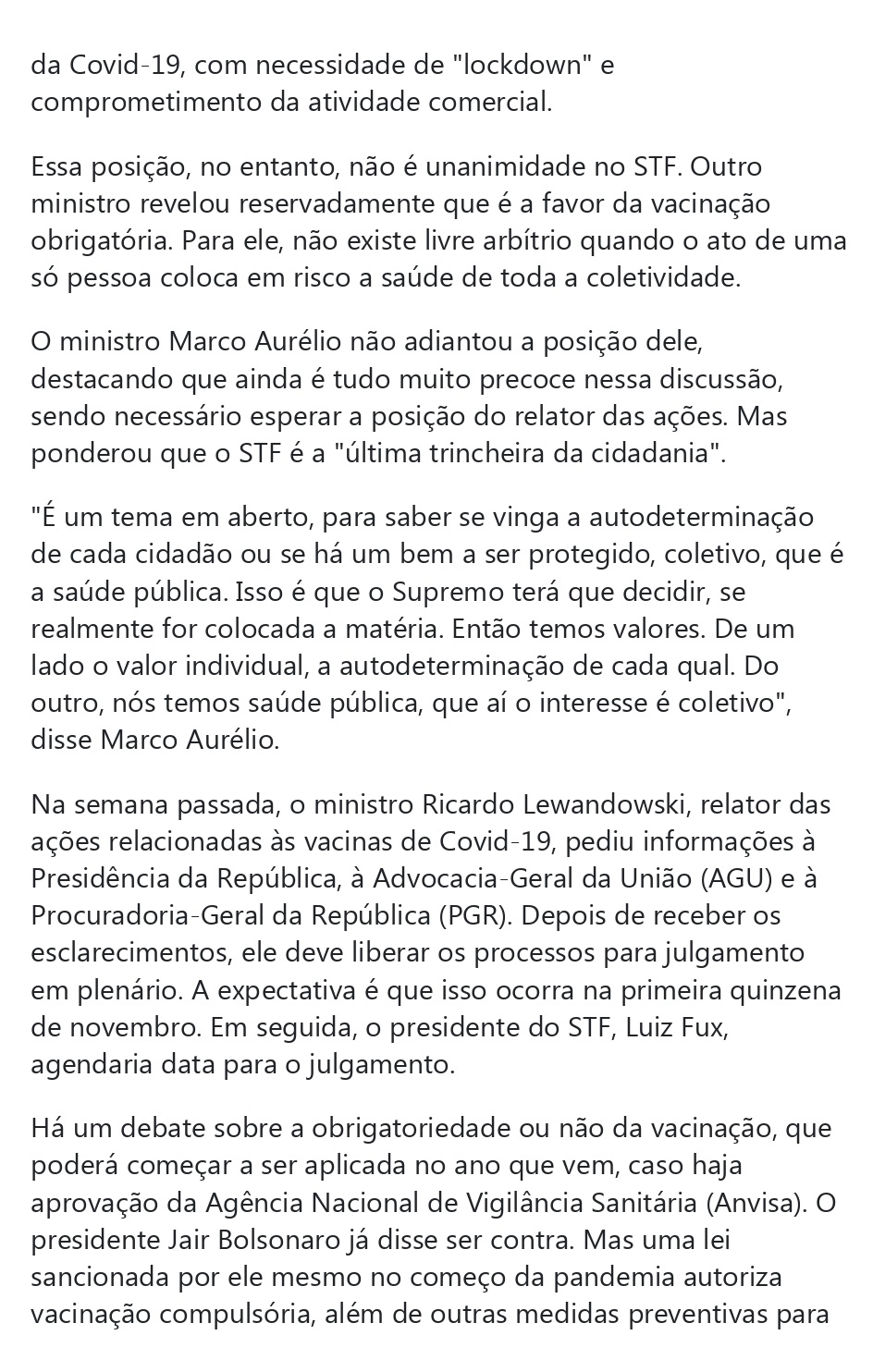 da Covid-19, com necessidade de "lockdown" e comprometimento da atividade comercial.

Essa posição, no entanto, não é unanimidade no STF. Outro ministro revelou reservadamente que é a favor da vacinação obrigatória. Para ele, não existe livre arbítrio quando o ato de uma só pessoa coloca em risco a saúde de toda a coletividade.

O ministro Marco Aurélio não adiantou a posição dele, destacando que ainda é tudo muito precoce nessa discussão, sendo necessário esperar a posição do relator das ações. Mas ponderou que o STF é a "última trincheira da cidadania".

"É um tema em aberto, para saber se vinga a autodeterminação de cada cidadão ou se há um bem a ser protegido, coletivo, que é a saúde pública. Isso é que o Supremo terá que decidir, se realmente for colocada a matéria. Então temos valores. De um lado o valor individual, a autodeterminação de cada qual. Do outro, nós temos saúde pública, que aí o interesse é coletivo", disse Marco Aurélio.

Na semana passada, o ministro Ricardo Lewandowski, relator das ações relacionadas às vacinas de Covid-19, pediu informações à Presidência da República, à Advocacia-Geral da União (AGU) e à Procuradoria-Geral da República (PGR). Depois de receber os esclarecimentos, ele deve liberar os processos para julgamento em plenário. A expectativa é que isso ocorra na primeira quinzena de novembro. Em seguida, o presidente do STF, Luiz Fux, agendaria data para o julgamento.

Há um debate sobre a obrigatoriedade ou não da vacinação, que poderá começar a ser aplicada no ano que vem, caso haja aprovação da Agência Nacional de Vigilância Sanitária (Anvisa). O presidente Jair Bolsonaro já disse ser contra. Mas uma lei sancionada por ele mesmo no começo da pandemia autoriza vacinação compulsória, além de outras medidas preventivas para